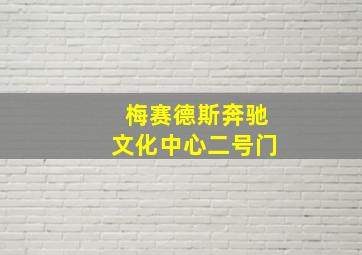 梅赛德斯奔驰
文化中心二号门